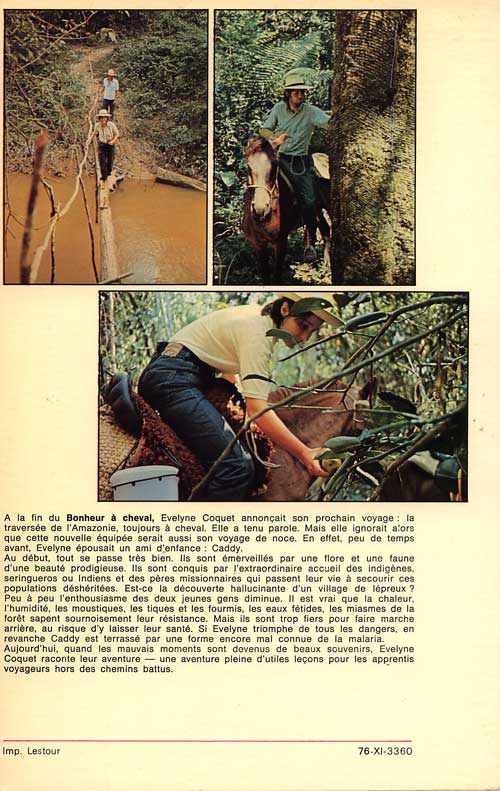 A la fin du **Bonheur à cheval,** Evelyne Coquet annonçait son prochain voyage : la traversée de l'Amazonie, toujours à cheval. Elle a tenu parole. Mais elle ignorait alors que cette nouvelle équipée serait aussi son voyage de noce. En effet, peu de temps avant, Evelyne épousait un ami d'enfance : Caddy.
Au début, tout se passe très bien. Ils sont émerveillés par une flore et une faune d'une beauté prodigieuse. Ils sont conquis par l'extraordinaire accueil des indigènes, seringueros ou Indiens et des pères missionnaires qui passent leur vie à secourir ces populations déshéritées. Est-ce la découverte hallucinante d'un village de lépreux ? Peu à peu l'enthousiasme des deux jeunes gens diminue. Il est vrai que la chaleur, l'humidité, les moustiques, les tiques et les fourmis, les eaux fétides, les miasmes de la forêt sapent sournoisement leur résistance. Mais ils sont trop fiers pour faire marche arrière, au risque d'y laisser leur santé. Si Evelyne triomphe de tous les dangers, en revanche Caddy est terrassé par une forme encore mal connue de la malaria.
Aujourd'hui, quand les mauvais moments sont devenus de beaux souvenirs, Evelyne Coquet raconte leur aventure — une aventure pleine d'utiles leçons pour les apprentis voyageurs hors des chemins battus.

Imp. Lestour 76-XI-3360